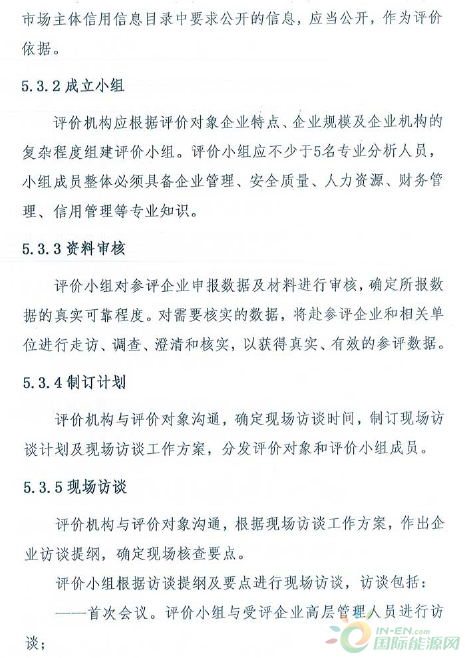 市场主体信用信息目录中要求公开的信息，应当公开，作为评价依据。

5.3.2 成立小组

评价机构应根据评价对象企业特点、企业规模及企业机构的复杂程度组建评价小组。评价小组应不少于5名专业分析人员，小组成员整体必须具备企业管理、安全质量、人力资源、财务管理、信用管理等专业知识。

5.3.3 资料审核

评价小组对参评企业申报数据及材料进行审核，确定所报数据的真实可靠程度。对需要核实的数据，将赴参评企业和相关单位进行走访、调查、澄清和核实，以获得真实、有效的参评数据。

5.3.4 制订计划

评价机构与评价对象沟通，确定现场访谈时间，制订现场访谈计划及现场访谈工作方案，分发评价对象和评价小组成员。

5.3.5 现场访谈

评价机构与评价对象沟通，根据现场访谈工作方案，作出企业访谈提纲，确定现场核查要点。

评价小组根据访谈提纲及要点进行现场访谈，访谈包括：

——首次会议。评价小组与受评企业高层管理人员进行访谈；

IN-EN.com
国际能源网